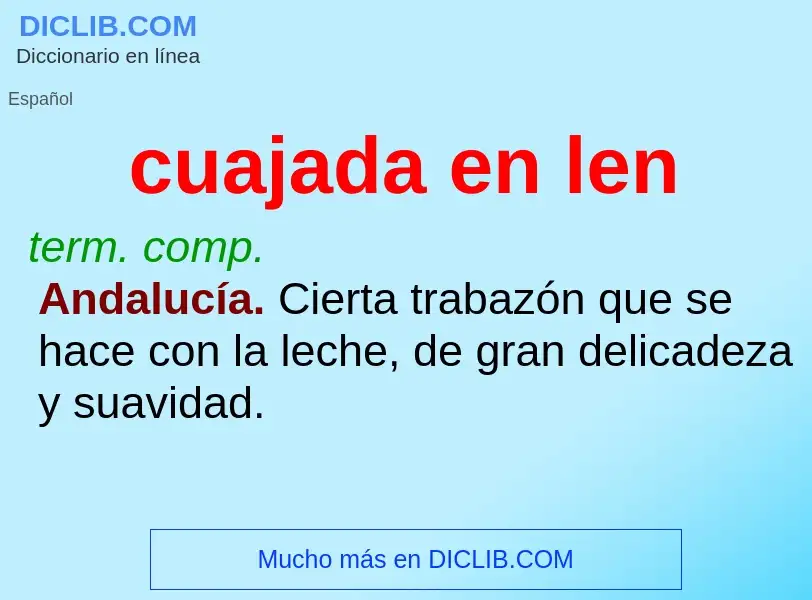 DICLIB.COM
Diccionario en línea

Español

cuajada en len

term. comp.

Andalucía. Cierta trabazón que se hace con la leche, de gran delicadeza y suavidad.

Mucho más en DICLIB.COM